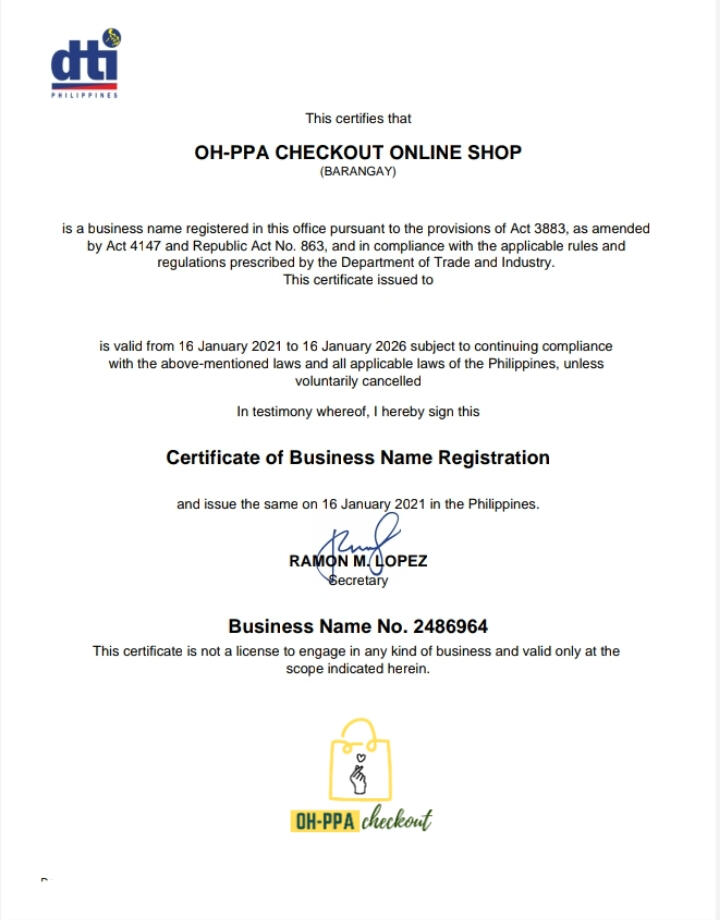 dti
PHILIPPINES

This certifies that

OH-PPA CHECKOUT ONLINE SHOP
(BARANGAY)

is a business name registered in this office pursuant to the provisions of Act 3883, as amended by Act 4147 and Republic Act No. 863, and in compliance with the applicable rules and regulations prescribed by the Department of Trade and Industry.
This certificate issued to

is valid from 16 January 2021 to 16 January 2026 subject to continuing compliance with the above-mentioned laws and all applicable laws of the Philippines, unless voluntarily cancelled

In testimony whereof, I hereby sign this

Certificate of Business Name Registration

and issue the same on 16 January 2021 in the Philippines.

RAMON M. LOPEZ
Secretary

Business Name No. 2486964
This certificate is not a license to engage in any kind of business and valid only at the scope indicated herein.

OH-PPA checkout